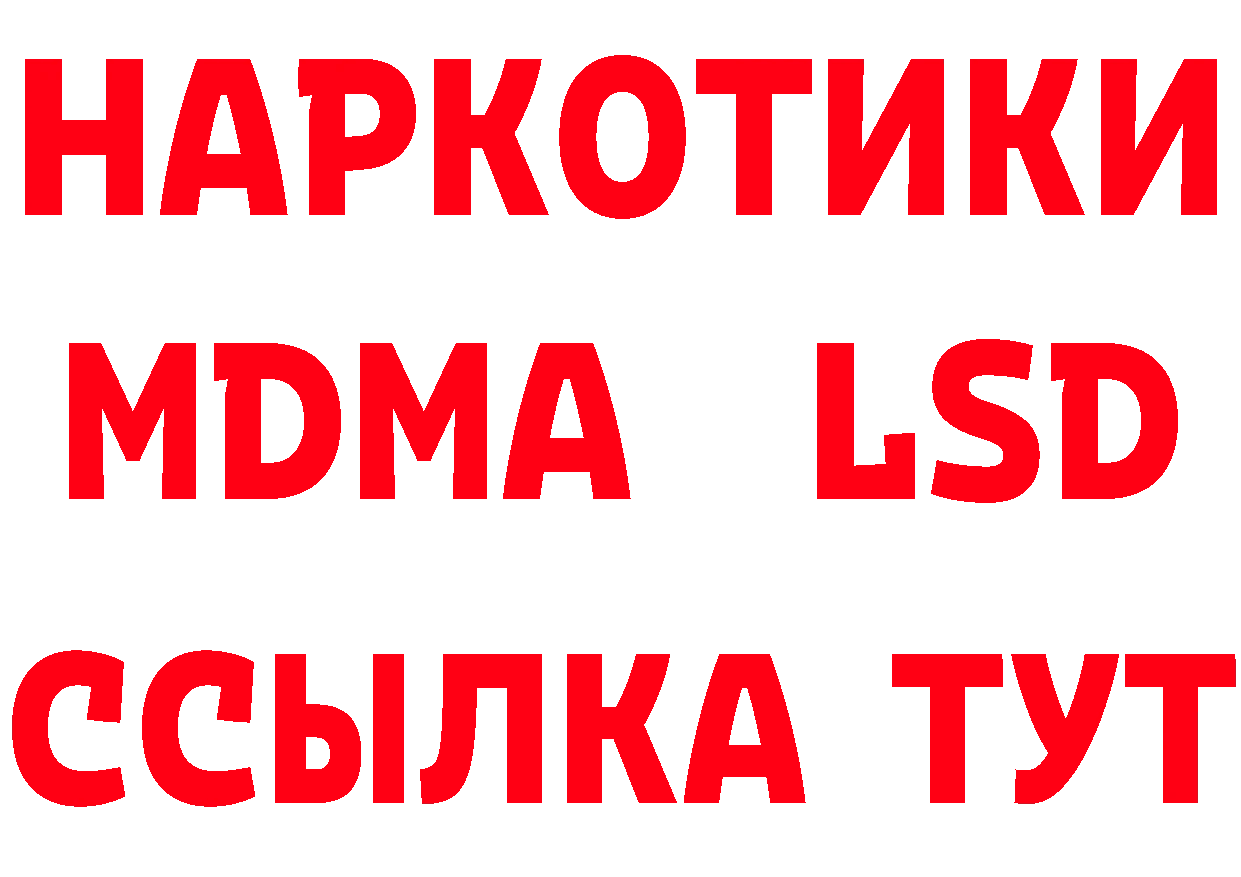 НАРКОТИКИ
MDMA LSD
ССЫЛКА ТУТ